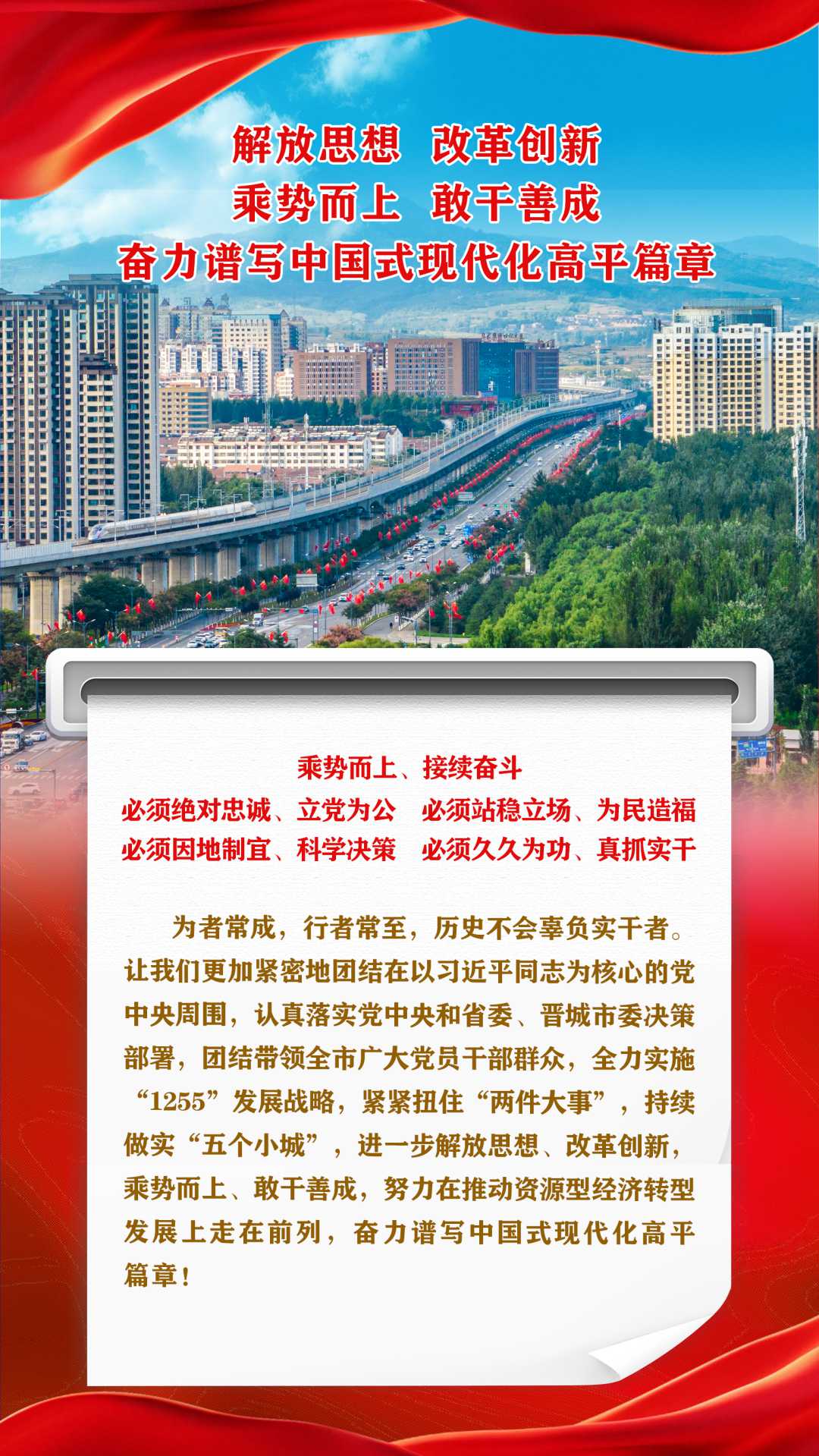 解放思想 改革创新
乘势而上 敢干善成
奋力谱写中国式现代化高平篇章

乘势而上、接续奋斗
必须绝对忠诚、立党为公 必须站稳立场、为民造福
必须因地制宜、科学决策 必须久久为功、真抓实干

为者常成，行者常至，历史不会辜负实干者。让我们更加紧密地团结在以习近平同志为核心的党中央周围，认真落实党中央和省委、晋城市委决策部署，团结带领全市广大党员干部群众，全力实施“1255”发展战略，紧紧扭住“两件大事”，持续做实“五个小城”，进一步解放思想、改革创新，乘势而上、敢干善成，努力在推动资源型经济转型发展上走在前列，奋力谱写中国式现代化高平篇章！